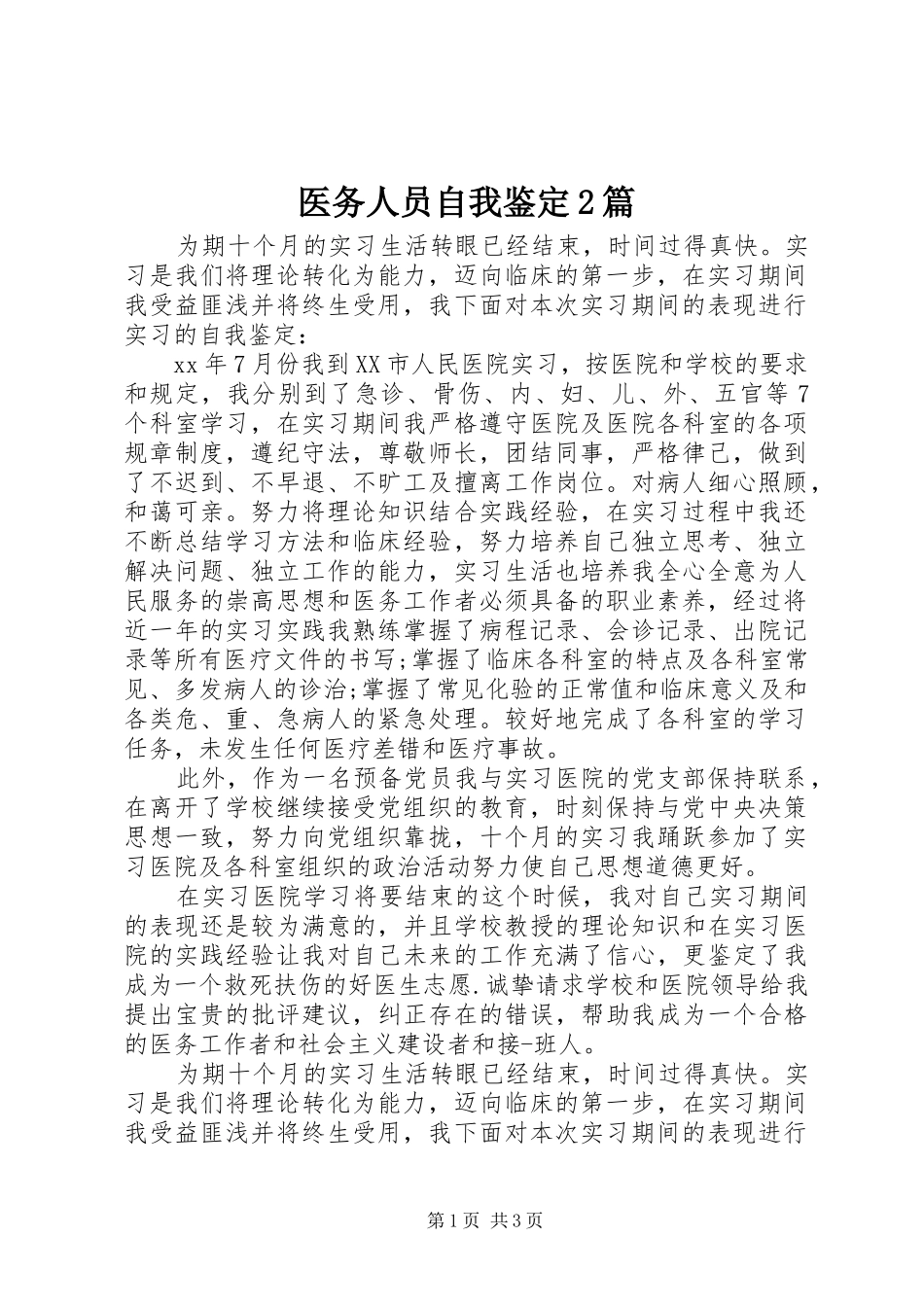 医务人员自我鉴定2篇

为期十个月的实习生活转眼已经结束，时间过得真快。实习是我们将理论转化为能力，迈向临床的第一步，在实习期间我受益匪浅并将终生受用，我下面对本次实习期间的表现进行实习的自我鉴定：

xx年7月份我到XX市人民医院实习，按医院和学校的要求和规定，我分别到了急诊、骨伤、内、妇、儿、外、五官等7个科室学习，在实习期间我严格遵守医院及医院各科室的各项规章制度，遵纪守法，尊敬师长，团结同事，严格律己，做到了不迟到、不早退、不旷工及擅离工作岗位。对病人细心照顾，和蔼可亲。努力将理论知识结合实践经验，在实习过程中我还不断总结学习方法和临床经验，努力培养自己独立思考、独立解决问题、独立工作的能力，实习生活也培养我全心全意为人民服务的崇高思想和医务工作者必须具备的职业素养，经过将近一年的实习实践我熟练掌握了病程记录、会诊记录、出院记录等所有医疗文件的书写;掌握了临床各科室的特点及各科室常见、多发病人的诊治;掌握了常见化验的正常值和临床意义及和各类危、重、急病人的紧急处理。较好地完成了各科室的学习任务，未发生任何医疗差错和医疗事故。

此外，作为一名预备党员我与实习医院的党支部保持联系，在离开了学校继续接受党组织的教育，时刻保持与党中央决策思想一致，努力向党组织靠拢，十个月的实习我踊跃参加了实习医院及各科室组织的政治活动努力使自己思想道德更好。

在实习医院学习将要结束的这个时候，我对自己实习期间的表现还是较为满意的，并且学校教授的理论知识和在实习医院的实践经验让我对自己未来的工作充满了信心，更鉴定了我成为一个救死扶伤的好医生志愿.诚挚请求学校和医院领导给我提出宝贵的批评建议，纠正存在的错误，帮助我成为一个合格的医务工作者和社会主义建设者和接-班人。

为期十个月的实习生活转眼已经结束，时间过得真快。实习是我们将理论转化为能力，迈向临床的第一步，在实习期间我受益匪浅并将终生受用，我下面对本次实习期间的表现进行

第1页 共3页